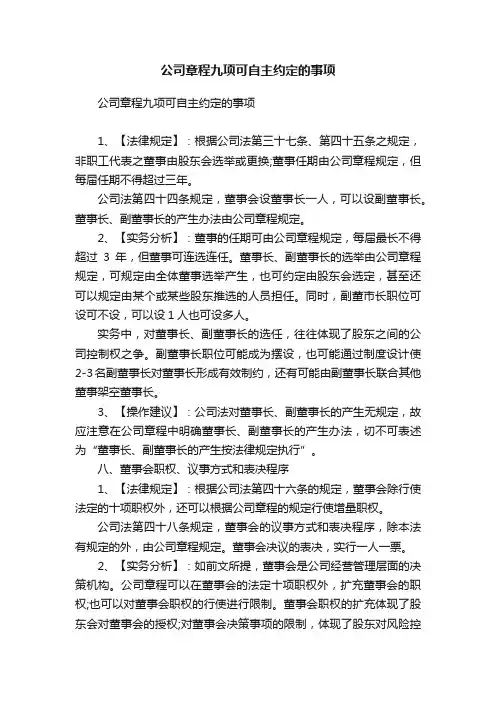 公司章程九项可自主约定的事项

公司章程九项可自主约定的事项

1、【法律规定】：根据公司法第三十七条、第四十五条之规定，非职工代表之董事由股东会选举或更换;董事任期由公司章程规定，但每届任期不得超过三年。

公司法第四十四条规定，董事会设董事长一人，可以设副董事长。董事长、副董事长的产生办法由公司章程规定。

2、【实务分析】：董事的任期可由公司章程规定，每届最长不得超过 3 年，但董事可连选连任。董事长、副董事长的选举由公司章程规定，可规定由全体董事选举产生，也可约定由股东会选定，甚至还可以规定由某个或某些股东推选的人员担任。同时，副董市长职位可设可不设，可以设 1 人也可设多人。

实务中，对董事长、副董事长的选任，往往体现了股东之间的公司控制权之争。副董事长职位可能成为摆设，也可能通过制度设计使2-3名副董事长对董事长形成有效制约，还有可能由副董事长联合其他董事架空董事长。

3、【操作建议】：公司法对董事长、副董事长的产生无规定，故应注意在公司章程中明确董事长、副董事长的产生办法，切不可表述为“董事长、副董事长的产生按法律规定执行”。

八、董事会职权、议事方式和表决程序

1、【法律规定】：根据公司法第四十六条的规定，董事会除行使法定的十项职权外，还可以根据公司章程的规定行使增量职权。

公司法第四十八条规定，董事会的议事方式和表决程序，除本法有规定的外，由公司章程规定。董事会决议的表决，实行一人一票。

2、【实务分析】：如前文所提，董事会是公司经营管理层面的决策机构。公司章程可以在董事会的法定十项职权外，扩充董事会的职权;也可以对董事会职权的行使进行限制。董事会职权的扩充体现了股东会对董事会的授权;对董事会决策事项的限制，体现了股东对风险控